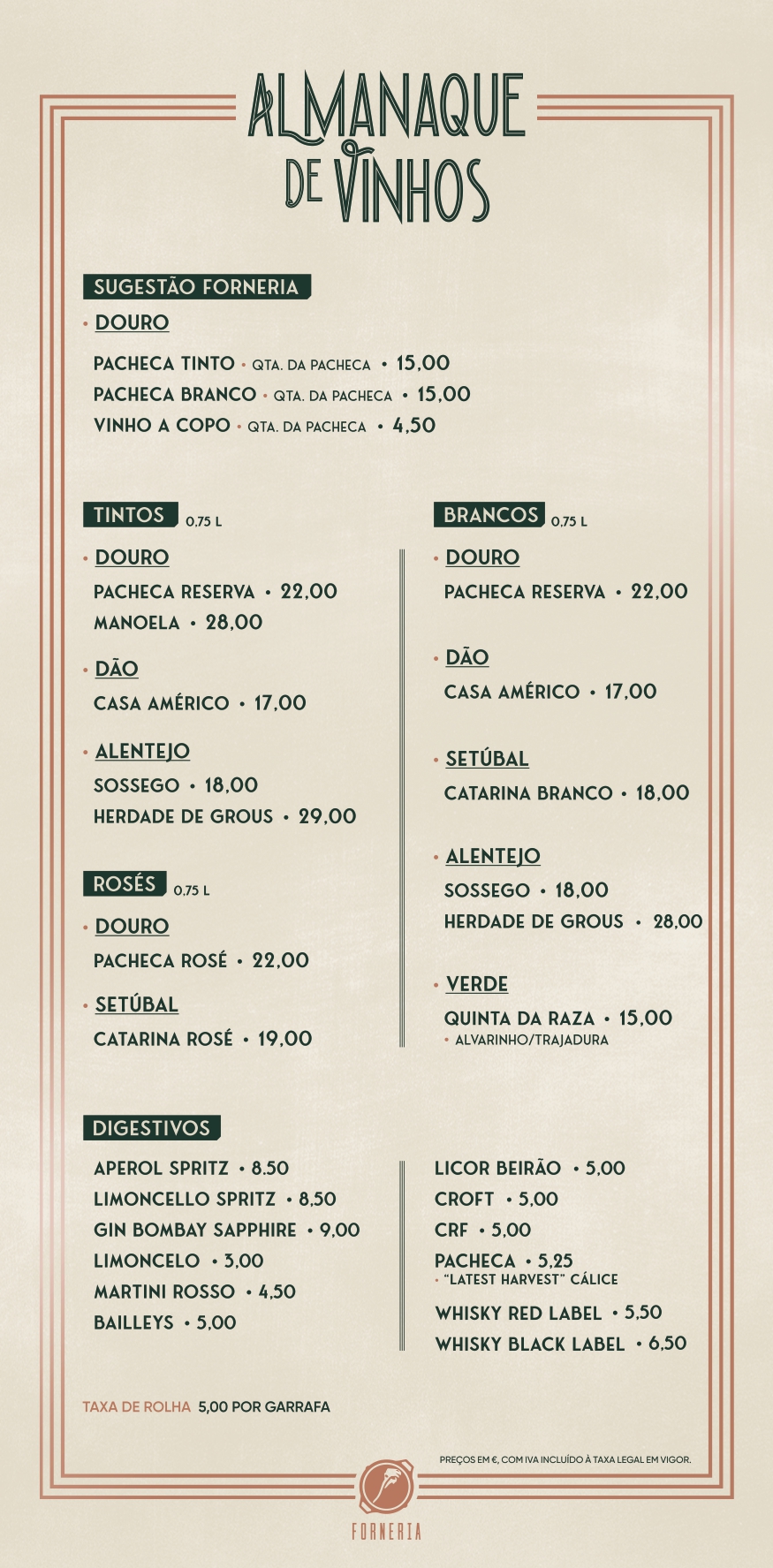 ALMANAQUE DE VINHOS

SUGESTÃO FORNERIA

• DOURO

PACHECA TINTO • QTA. DA PACHECA • 15,00
PACHECA BRANCO • QTA. DA PACHECA • 15,00
VINHO A COPO • QTA. DA PACHECA • 4,50

TINTOS 0,75 L

• DOURO
PACHECA RESERVA • 22,00
MANOELA • 28,00

• DÃO
CASA AMÉRICO • 17,00

• ALENTEJO
SOSSEGO • 18,00
HERDADE DE GROUS • 29,00

ROSÉS 0,75 L

• DOURO
PACHECA ROSÉ • 22,00

• SETÚBAL
CATARINA ROSÉ • 19,00

BRANCOS 0,75 L

• DOURO
PACHECA RESERVA • 22,00

• DÃO
CASA AMÉRICO • 17,00

• SETÚBAL
CATARINA BRANCO • 18,00

• ALENTEJO
SOSSEGO • 18,00
HERDADE DE GROUS • 28,00

• VERDE
QUINTA DA RAZA • 15,00
• ALVARINHO/TRAJADURA

DIGESTIVOS

APEROL SPRITZ • 8.50
LIMONCELLO SPRITZ • 8,50
GIN BOMBAY SAPPHIRE • 9,00
LIMONCELO • 3,00
MARTINI ROSSO • 4,50
BAILLEYS • 5,00

LICOR BEIRÃO • 5,00
CROFT • 5,00
CRF • 5,00
PACHECA • 5,25
• "LATEST HARVEST" CÁLICE
WHISKY RED LABEL • 5,50
WHISKY BLACK LABEL • 6,50

TAXA DE ROLHA 5,00 POR GARRAFA

PREÇOS EM €, COM IVA INCLUÍDO À TAXA LEGAL EM VIGOR.

FORNERIA